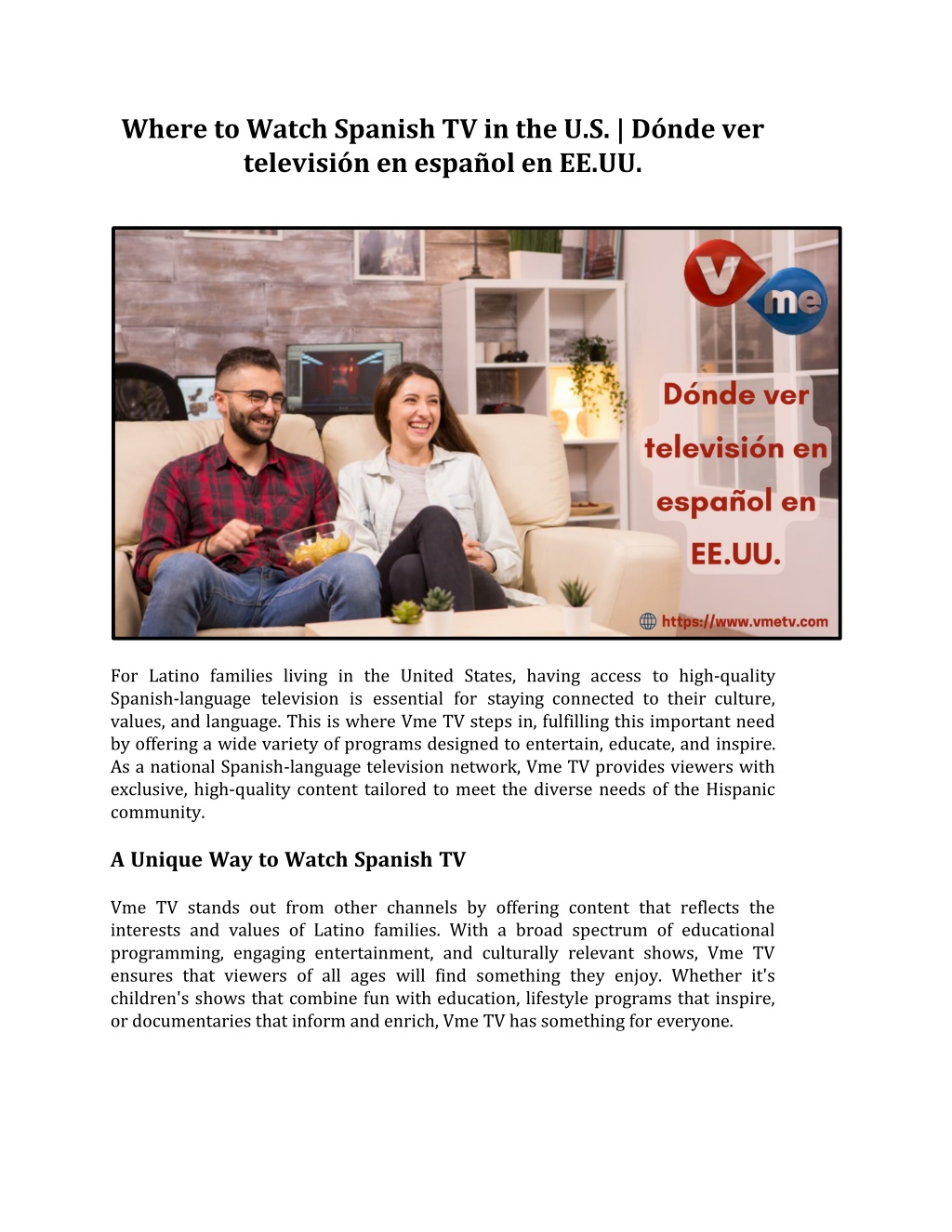 Where to Watch Spanish TV in the U.S. | Dónde ver televisión en español en EE.UU.

V me

Dónde ver televisión en español en EE.UU.

https://www.vmetv.com

For Latino families living in the United States, having access to high-quality Spanish-language television is essential for staying connected to their culture, values, and language. This is where Vme TV steps in, fulfilling this important need by offering a wide variety of programs designed to entertain, educate, and inspire. As a national Spanish-language television network, Vme TV provides viewers with exclusive, high-quality content tailored to meet the diverse needs of the Hispanic community.

A Unique Way to Watch Spanish TV

Vme TV stands out from other channels by offering content that reflects the interests and values of Latino families. With a broad spectrum of educational programming, engaging entertainment, and culturally relevant shows, Vme TV ensures that viewers of all ages will find something they enjoy. Whether it's children's shows that combine fun with education, lifestyle programs that inspire, or documentaries that inform and enrich, Vme TV has something for everyone.